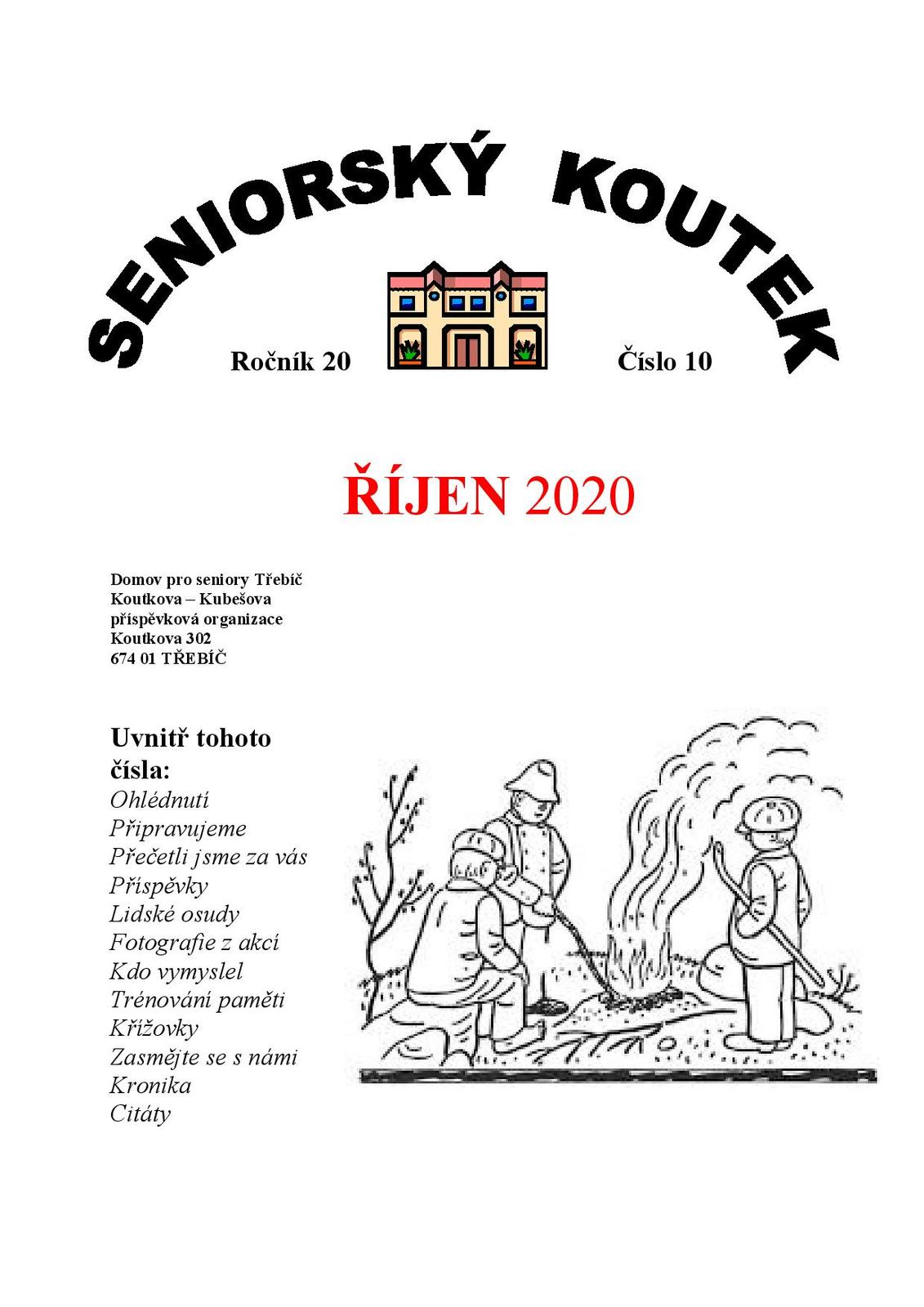 SENIORSKÝ KOUTEK

Ročník 20

Číslo 10

ŘÍJEN 2020

Domov pro seniory Třebíč
Koutkova – Kubešova
příspěvková organizace
Koutkova 302
674 01 TŘEBÍČ

Uvnitř tohoto čísla:
Ohlédnutí
Připravujeme
Přečetli jsme za vás
Příspěvky
Lidské osudy
Fotografie z akcí
Kdo vymyslel
Trénování paměti
Křížovky
Zasmějte se s námi
Kronika
Citáty